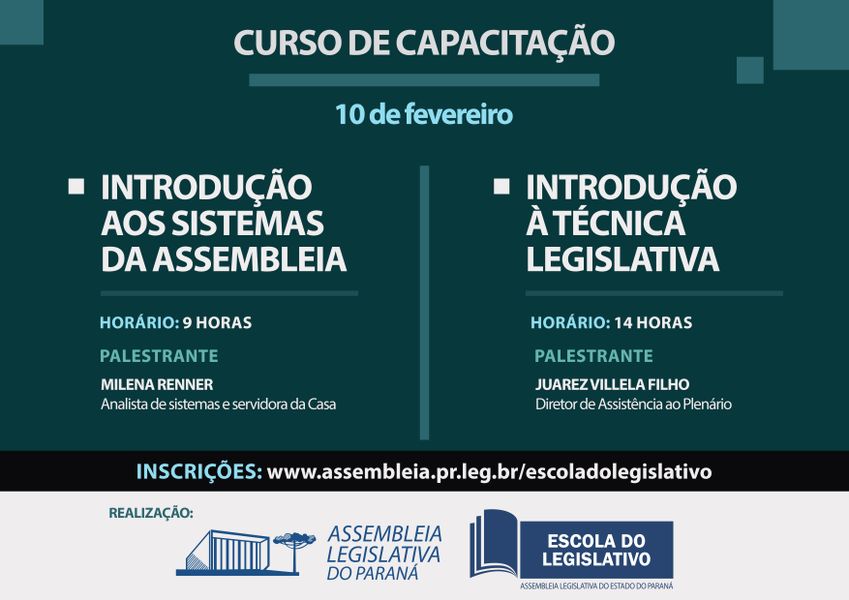 CURSO DE CAPACITAÇÃO

10 de fevereiro

INTRODUÇÃO AOS SISTEMAS DA ASSEMBLEIA

HORÁRIO: 9 HORAS

PALESTRANTE

MILENA RENNER
Analista de sistemas e servidora da Casa

INTRODUÇÃO À TÉCNICA LEGISLATIVA

HORÁRIO: 14 HORAS

PALESTRANTE

JUAREZ VILLELA FILHO
Diretor de Assistência ao Plenário

INSCRIÇÕES: www.assembleia.pr.leg.br/escoladolegislativo

REALIZAÇÃO:

ASSEMBLEIA LEGISLATIVA DO PARANÁ

ESCOLA DO LEGISLATIVO
ASSEMBLEIA LEGISLATIVA DO ESTADO DO PARANÁ